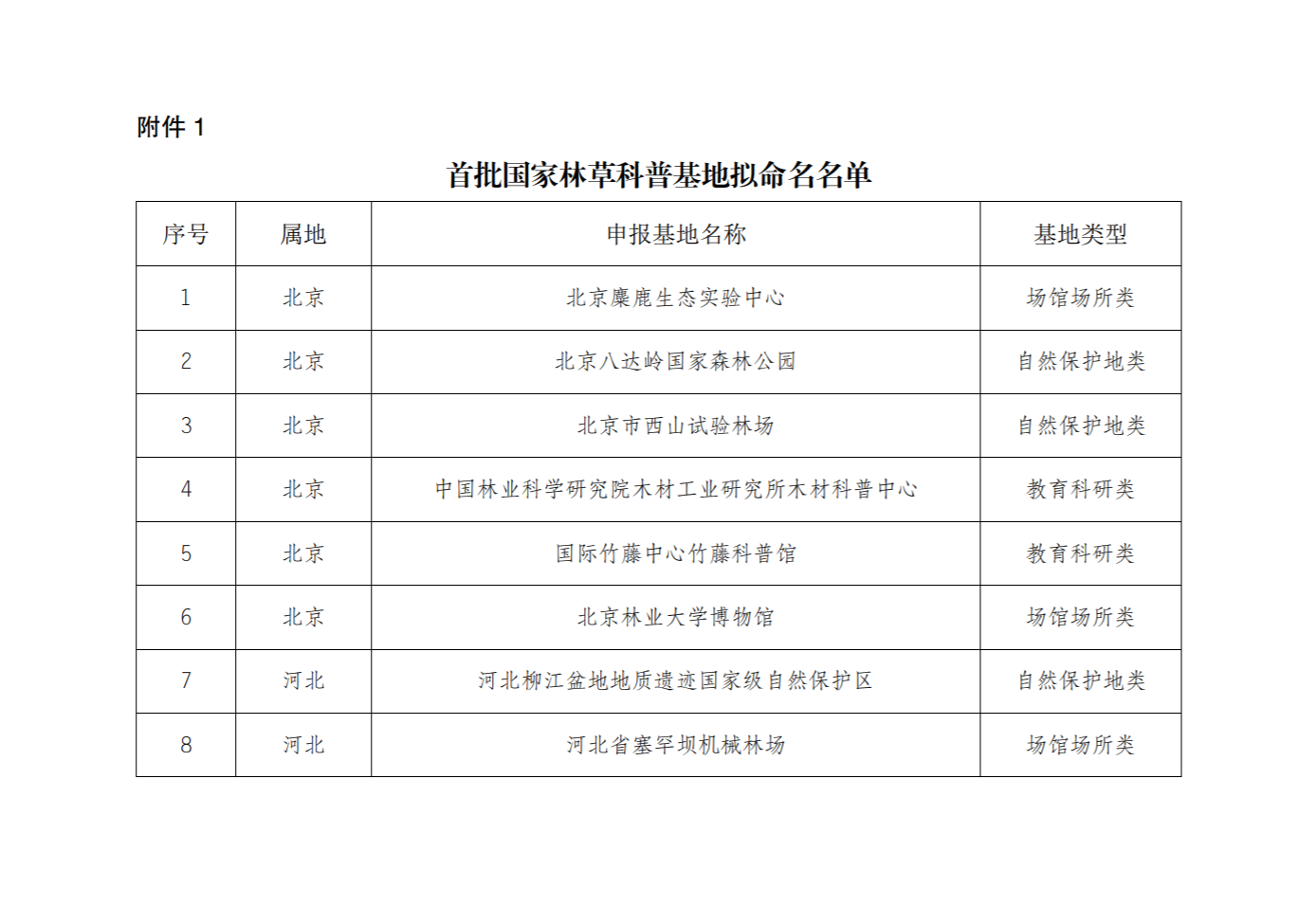 附件 1

首批国家林草科普基地拟命名名单

| 序号 | 属地 | 申报基地名称 | 基地类型 |
|---|---|---|---|
| 1 | 北京 | 北京麋鹿生态实验中心 | 场馆场所类 |
| 2 | 北京 | 北京八达岭国家森林公园 | 自然保护地类 |
| 3 | 北京 | 北京市西山试验林场 | 自然保护地类 |
| 4 | 北京 | 中国林业科学研究院木材工业研究所木材科普中心 | 教育科研类 |
| 5 | 北京 | 国际竹藤中心竹藤科普馆 | 教育科研类 |
| 6 | 北京 | 北京林业大学博物馆 | 场馆场所类 |
| 7 | 河北 | 河北柳江盆地地质遗迹国家级自然保护区 | 自然保护地类 |
| 8 | 河北 | 河北省塞罕坝机械林场 | 场馆场所类 |